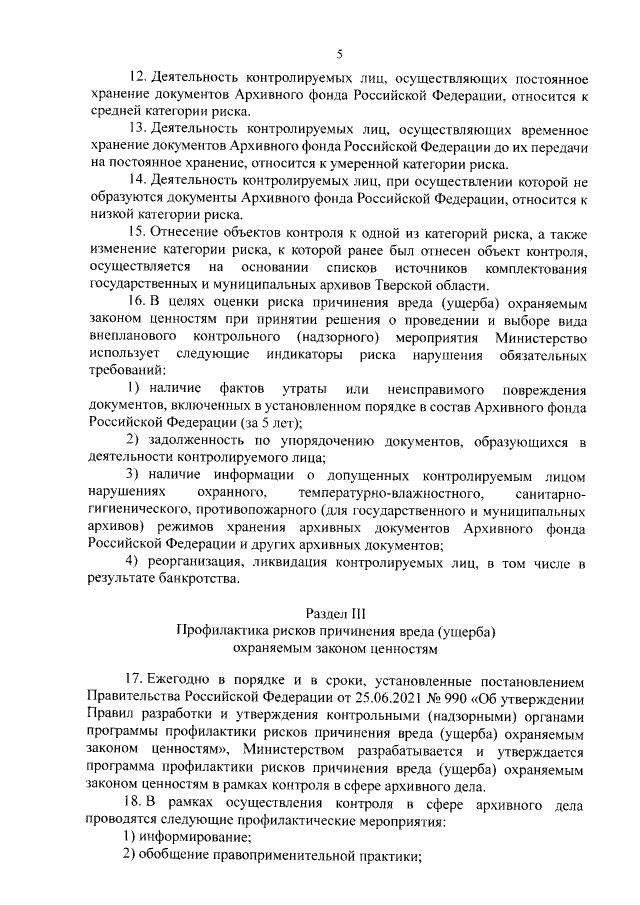 5

12. Деятельность контролируемых лиц, осуществляющих постоянное хранение документов Архивного фонда Российской Федерации, относится к средней категории риска.

13. Деятельность контролируемых лиц, осуществляющих временное хранение документов Архивного фонда Российской Федерации до их передачи на постоянное хранение, относится к умеренной категории риска.

14. Деятельность контролируемых лиц, при осуществлении которой не образуются документы Архивного фонда Российской Федерации, относится к низкой категории риска.

15. Отнесение объектов контроля к одной из категорий риска, а также изменение категории риска, к которой ранее был отнесен объект контроля, осуществляется на основании списков источников комплектования государственных и муниципальных архивов Тверской области.

16. В целях оценки риска причинения вреда (ущерба) охраняемым законом ценностям при принятии решения о проведении и выборе вида внепланового контрольного (надзорного) мероприятия Министерство использует следующие индикаторы риска нарушения обязательных требований:

1) наличие фактов утраты или неисправимого повреждения документов, включенных в установленном порядке в состав Архивного фонда Российской Федерации (за 5 лет);

2) задолженность по упорядочению документов, образующихся в деятельности контролируемого лица;

3) наличие информации о допущенных контролируемым лицом нарушениях охранного, температурно-влажностного, санитарно-гигиенического, противопожарного (для государственного и муниципальных архивов) режимов хранения архивных документов Архивного фонда Российской Федерации и других архивных документов;

4) реорганизация, ликвидация контролируемых лиц, в том числе в результате банкротства.

Раздел III
Профилактика рисков причинения вреда (ущерба) охраняемым законом ценностям

17. Ежегодно в порядке и в сроки, установленные постановлением Правительства Российской Федерации от 25.06.2021 № 990 «Об утверждении Правил разработки и утверждения контрольными (надзорными) органами программы профилактики рисков причинения вреда (ущерба) охраняемым законом ценностям», Министерством разрабатывается и утверждается программа профилактики рисков причинения вреда (ущерба) охраняемым законом ценностям в рамках контроля в сфере архивного дела.

18. В рамках осуществления контроля в сфере архивного дела проводятся следующие профилактические мероприятия:

1) информирование;

2) обобщение правоприменительной практики;